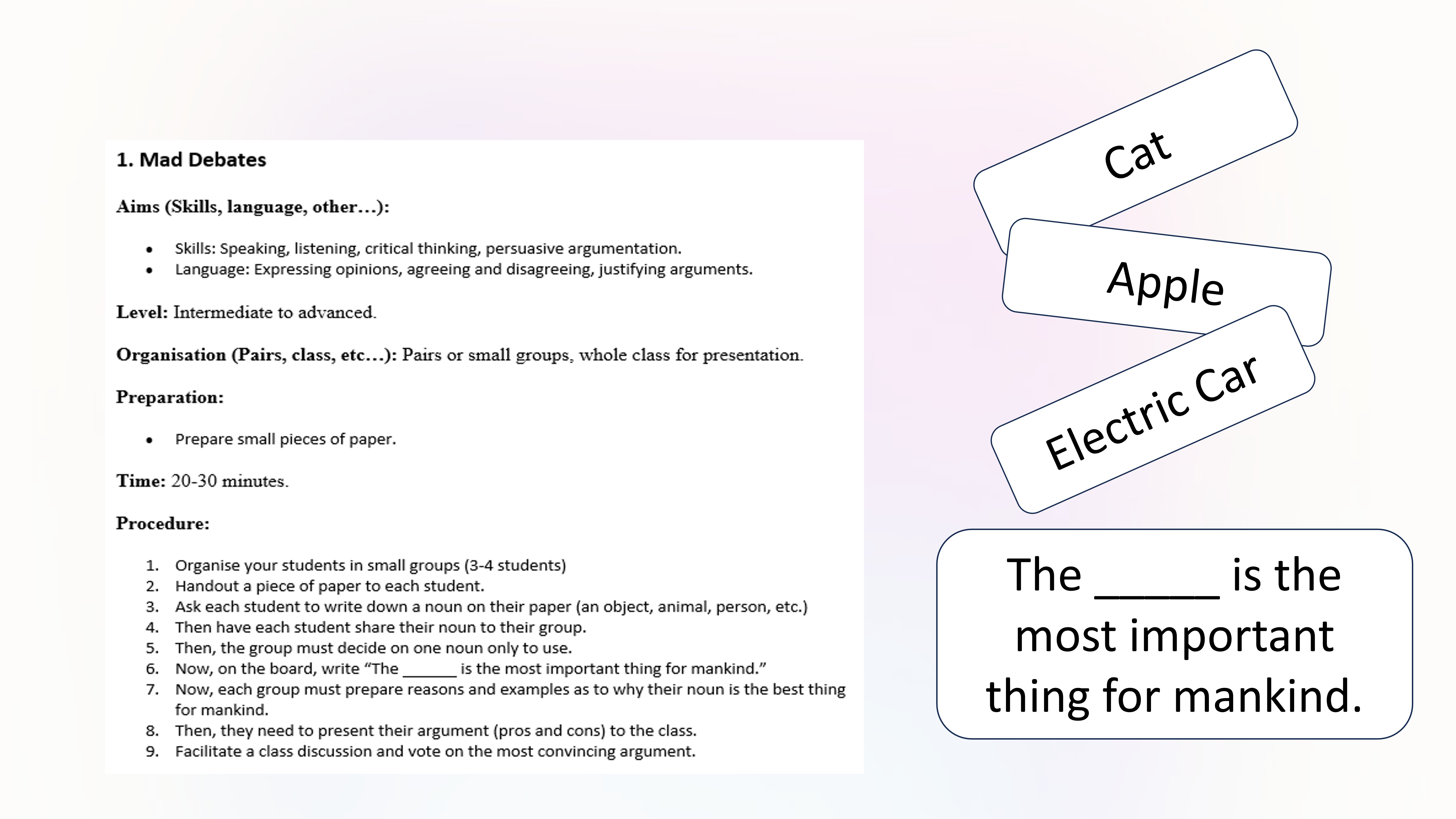 1. Mad Debates

Aims (Skills, language, other…):

• Skills: Speaking, listening, critical thinking, persuasive argumentation.
• Language: Expressing opinions, agreeing and disagreeing, justifying arguments.

Level: Intermediate to advanced.

Organisation (Pairs, class, etc…): Pairs or small groups, whole class for presentation.

Preparation:

• Prepare small pieces of paper.

Time: 20-30 minutes.

Procedure:

1. Organise your students in small groups (3-4 students)
2. Handout a piece of paper to each student.
3. Ask each student to write down a noun on their paper (an object, animal, person, etc.)
4. Then have each student share their noun to their group.
5. Then, the group must decide on one noun only to use.
6. Now, on the board, write "The ____ is the most important thing for mankind."
7. Now, each group must prepare reasons and examples as to why their noun is the best thing for mankind.
8. Then, they need to present their argument (pros and cons) to the class.
9. Facilitate a class discussion and vote on the most convincing argument.

Cat

Apple

Electric Car

The ____ is the most important thing for mankind.